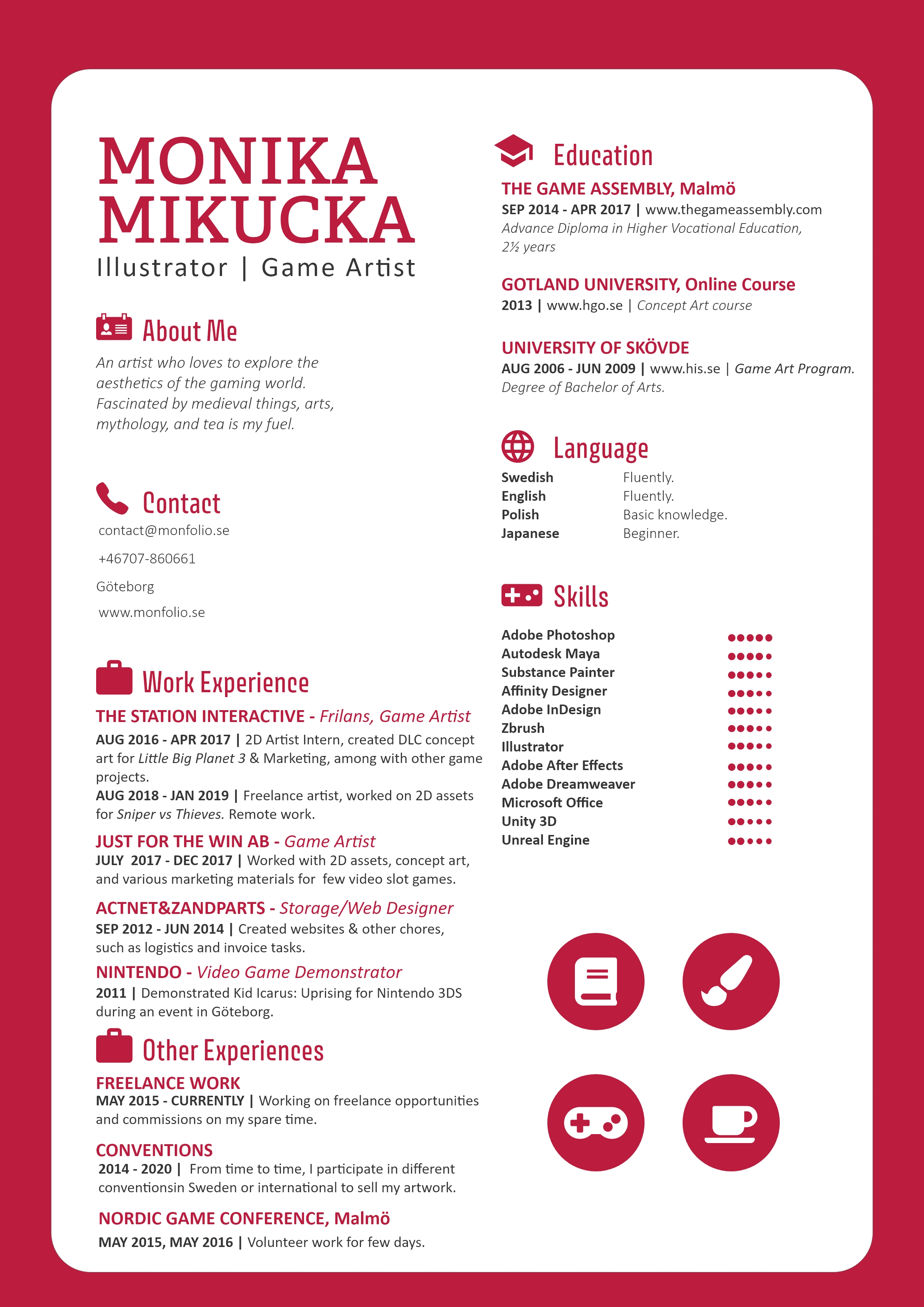 MONIKA MIKUCKA
Illustrator | Game Artist

About Me
An artist who loves to explore the aesthetics of the gaming world. Fascinated by medieval things, arts, mythology, and tea is my fuel.

Contact
contact@monfolio.se

+46707-860661

Göteborg

www.monfolio.se

Work Experience
THE STATION INTERACTIVE - Frilans, Game Artist
AUG 2016 - APR 2017 | 2D Artist Intern, created DLC concept art for Little Big Planet 3 & Marketing, among with other game projects.
AUG 2018 - JAN 2019 | Freelance artist, worked on 2D assets for Sniper vs Thieves. Remote work.

JUST FOR THE WIN AB - Game Artist
JULY 2017 - DEC 2017 | Worked with 2D assets, concept art, and various marketing materials for few video slot games.

ACTNET&ZANDPARTS - Storage/Web Designer
SEP 2012 - JUN 2014 | Created websites & other chores, such as logistics and invoice tasks.

NINTENDO - Video Game Demonstrator
2011 | Demonstrated Kid Icarus: Uprising for Nintendo 3DS during an event in Göteborg.

Other Experiences
FREELANCE WORK
MAY 2015 - CURRENTLY | Working on freelance opportunities and commissions on my spare time.

CONVENTIONS
2014 - 2020 | From time to time, I participate in different conventionsin Sweden or international to sell my artwork.

NORDIC GAME CONFERENCE, Malmö
MAY 2015, MAY 2016 | Volunteer work for few days.

Education
THE GAME ASSEMBLY, Malmö
SEP 2014 - APR 2017 | www.thegameassembly.com
Advance Diploma in Higher Vocational Education, 2½ years

GOTLAND UNIVERSITY, Online Course
2013 | www.hgo.se | Concept Art course

UNIVERSITY OF SKÖVDE
AUG 2006 - JUN 2009 | www.his.se | Game Art Program. Degree of Bachelor of Arts.

Language
| Swedish | Fluently. |
|---|---|
| English | Fluently. |
| Polish | Basic knowledge. |
| Japanese | Beginner. |

Skills
Adobe Photoshop
Autodesk Maya
Substance Painter
Affinity Designer
Adobe InDesign
Zbrush
Illustrator
Adobe After Effects
Adobe Dreamweaver
Microsoft Office
Unity 3D
Unreal Engine